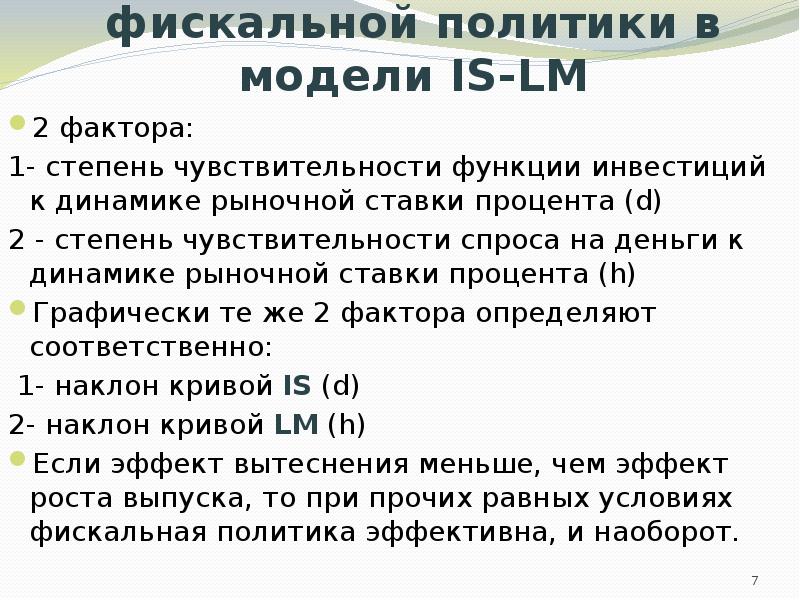 фискальной политики в модели IS-LM

• 2 фактора:

1- степень чувствительности функции инвестиций к динамике рыночной ставки процента (d)

2 - степень чувствительности спроса на деньги к динамике рыночной ставки процента (h)

• Графически те же 2 фактора определяют соответственно:

1- наклон кривой IS (d)

2- наклон кривой LM (h)

• Если эффект вытеснения меньше, чем эффект роста выпуска, то при прочих равных условиях фискальная политика эффективна, и наоборот.

7